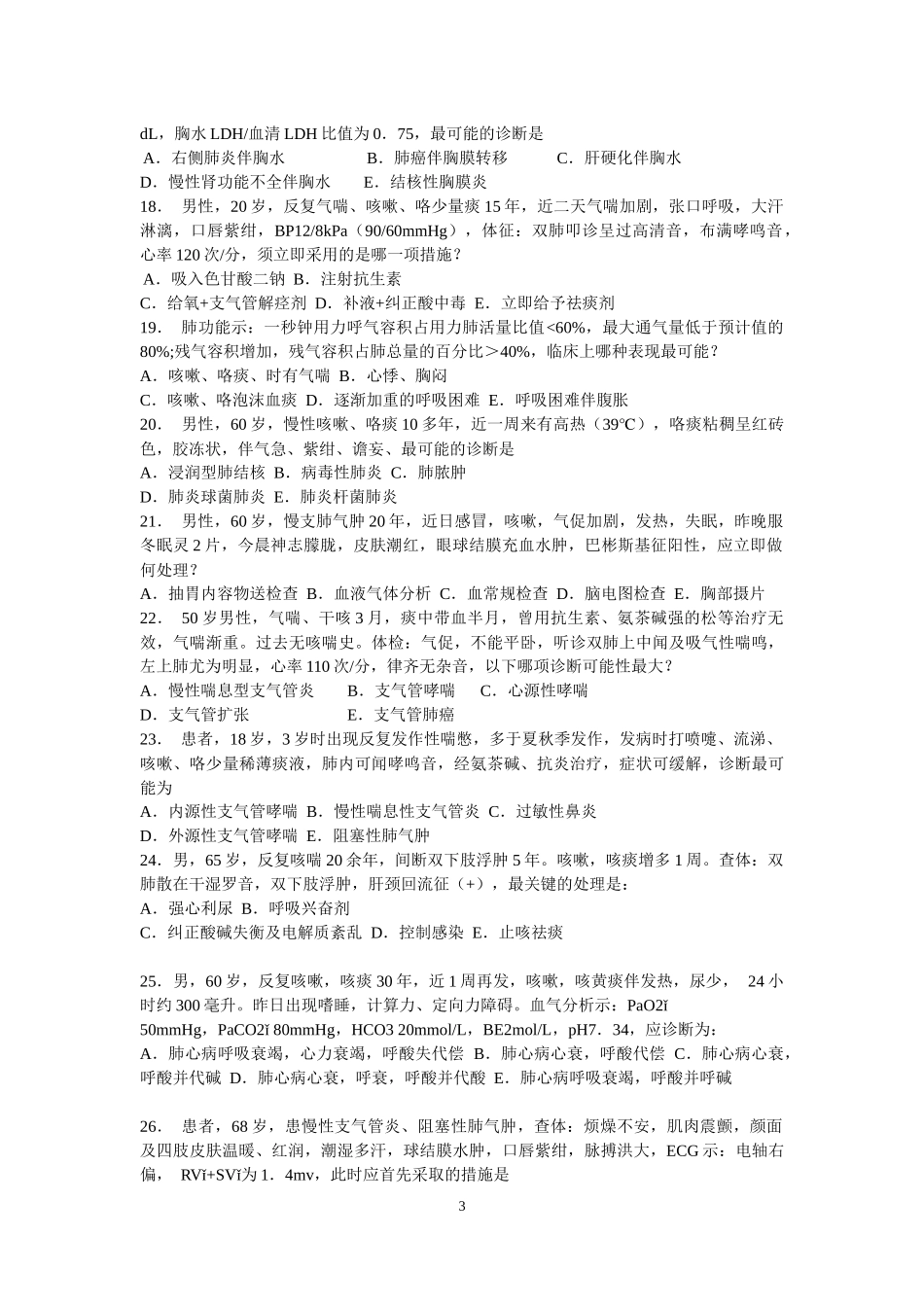 dL，胸水 LDH/血清 LDH 比值为 0．75，最可能的诊断是
A．右侧肺炎伴胸水　　B．肺癌伴胸膜转移　　C．肝硬化伴胸水
D．慢性肾功能不全伴胸水　　E．结核性胸膜炎
18．　男性，20 岁，反复气喘、咳嗽、咯少量痰 15 年，近二天气喘加剧，张口呼吸，大汗淋漓，口唇紫绀，BP12/8kPa（90/60mmHg），体征：双肺叩诊呈过高清音，布满哮鸣音，心率 120 次/分，须立即采用的是哪一项措施？
A．吸入色甘酸二钠 B．注射抗生素
C．给氧+支气管解痉剂 D．补液+纠正酸中毒 E．立即给予祛痰剂
19．　肺功能示：一秒钟用力呼气容积占用力肺活量比值<60%，最大通气量低于预计值的 80%;残气容积增加，残气容积占肺总量的百分比＞40%，临床上哪种表现最可能？
A．咳嗽、咯痰、时有气喘 B．心悸、胸闷
C．咳嗽、咯泡沫血痰 D．逐渐加重的呼吸困难 E．呼吸困难伴腹胀
20．　男性，60 岁，慢性咳嗽、咯痰 10 多年，近一周来有高热（39℃），咯痰粘稠呈红砖色，胶冻状，伴气急、紫绀、谵妄、最可能的诊断是
A．浸润型肺结核 B．病毒性肺炎 C．肺脓肿
D．肺炎球菌肺炎 E．肺炎杆菌肺炎
21．　男性，60 岁，慢支肺气肿 20 年，近日感冒，咳嗽，气促加剧，发热，失眠，昨晚服冬眠灵 2 片，今晨神志朦胧，皮肤潮红，眼球结膜充血水肿，巴彬斯基征阳性，应立即做何处理？
A．抽胃内容物送检查 B．血液气体分析 C．血常规检查 D．脑电图检查 E．胸部摄片
22．　50 岁男性，气喘、干咳 3 月，痰中带血半月，曾用抗生素、氨茶碱强的松等治疗无效，气喘渐重。过去无咳喘史。体检：气促，不能平卧，听诊双肺上中闻及吸气性喘鸣，左上肺尤为明显，心率 110 次/分，律齐无杂音，以下哪项诊断可能性最大？
A．慢性喘息型支气管炎　　B．支气管哮喘　　C．心源性哮喘
D．支气管扩张　　　　　　E．支气管肺癌
23．　患者，18 岁，3 岁时出现反复发作性喘憋，多于夏秋季发作，发病时打喷嚏、流涕、咳嗽、咯少量稀薄痰液，肺内可闻哮鸣音，经氨茶碱、抗炎治疗，症状可缓解，诊断最可能为
A．内源性支气管哮喘 B．慢性喘息性支气管炎 C．过敏性鼻炎
D．外源性支气管哮喘 E．阻塞性肺气肿
24．男，65 岁，反复咳喘 20 余年，间断双下肢浮肿 5 年。咳嗽，咳痰增多 1 周。查体：双肺散在干湿罗音，双下肢浮肿，肝颈回流征（+），最关键的处理是：
A．强心利尿 B．呼吸兴奋剂
C．纠正酸碱失衡及电解质紊乱 D．控制感染 E．止咳祛痰

25．男，60 岁，反复咳嗽，咳痰 30 年，近 1 周再发，咳嗽，咳黄痰伴发热，尿少，　24 小时约 300 毫升。昨日出现嗜睡，计算力、定向力障碍。血气分析示：PaO2ĭ 50mmHg，PaCO2ĭ 80mmHg，HCO3 20mmol/L，BE2mol/L，pH7．34，应诊断为：
A．肺心病呼吸衰竭，心力衰竭，呼酸失代偿 B．肺心病心衰，呼酸代偿 C．肺心病心衰，呼酸并代碱 D．肺心病心衰，呼衰，呼酸并代酸 E．肺心病呼吸衰竭，呼酸并呼碱

26．　患者，68 岁，患慢性支气管炎、阻塞性肺气肿，查体：烦燥不安，肌肉震颤，颜面及四肢皮肤温暖、红润，潮湿多汗，球结膜水肿，口唇紫绀，脉搏洪大，ECG 示：电轴右偏，　RVĭ+SVĭ为 1．4mv，此时应首先采取的措施是

3